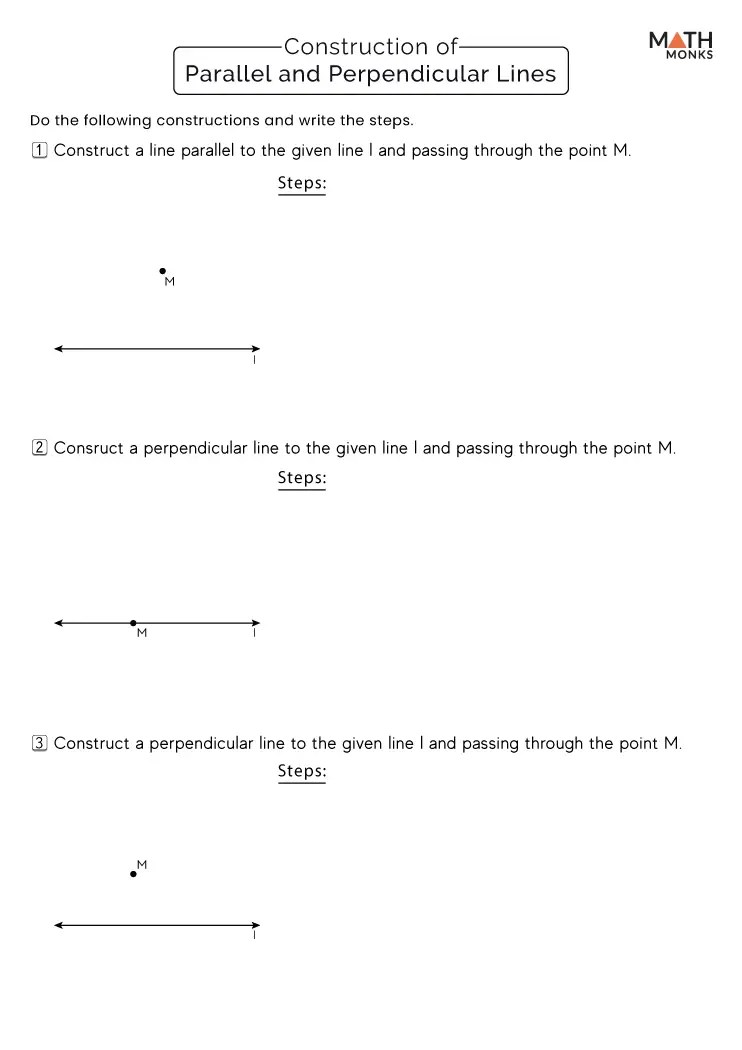 Construction of
Parallel and Perpendicular Lines

MATH MONKS

Do the following constructions and write the steps.

1 Construct a line parallel to the given line l and passing through the point M.

Steps:

M

l

2 Consruct a perpendicular line to the given line l and passing through the point M.

Steps:

M

l

3 Construct a perpendicular line to the given line l and passing through the point M.

Steps:

M

l